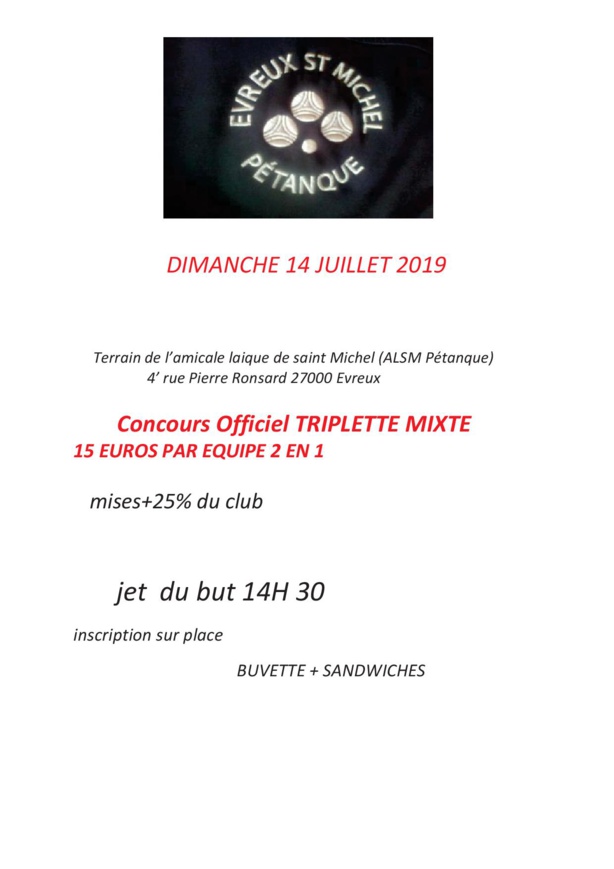 EVREUX ST MICHEL
PÉTANQUE

DIMANCHE 14 JUILLET 2019

Terrain de l'amicale laique de saint Michel (ALSM Pétanque)
4' rue Pierre Ronsard 27000 Evreux

Concours Officiel TRIPLETTE MIXTE
15 EUROS PAR EQUIPE 2 EN 1

mises+25% du club

jet du but 14H 30

inscription sur place

BUVETTE + SANDWICHES